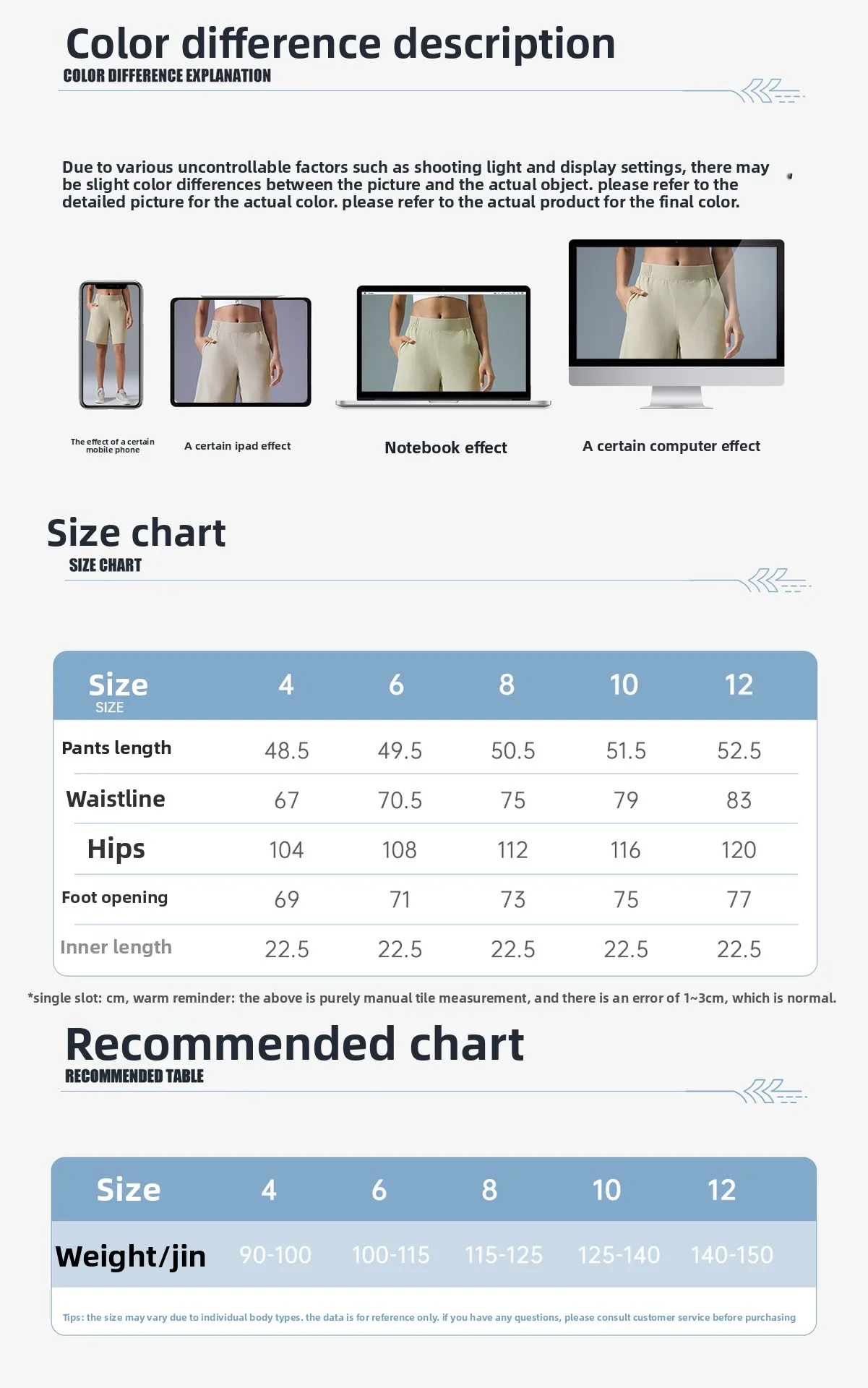 Color difference description
COLOR DIFFERENCE EXPLANATION

Due to various uncontrollable factors such as shooting light and display settings, there may be slight color differences between the picture and the actual object. please refer to the detailed picture for the actual color. please refer to the actual product for the final color.

The effect of a certain mobile phone

A certain ipad effect

Notebook effect

A certain computer effect

Size chart
SIZE CHART

| Size SIZE | 4 | 6 | 8 | 10 | 12 |
|---|---|---|---|---|---|
| Pants length | 48.5 | 49.5 | 50.5 | 51.5 | 52.5 |
| Waistline | 67 | 70.5 | 75 | 79 | 83 |
| Hips | 104 | 108 | 112 | 116 | 120 |
| Foot opening | 69 | 71 | 73 | 75 | 77 |
| Inner length | 22.5 | 22.5 | 22.5 | 22.5 | 22.5 |

*single slot: cm, warm reminder: the above is purely manual tile measurement, and there is an error of 1~3cm, which is normal.

Recommended chart
RECOMMENDED TABLE

| Size | 4 | 6 | 8 | 10 | 12 |
|---|---|---|---|---|---|
| Weight/jin | 90-100 | 100-115 | 115-125 | 125-140 | 140-150 |

Tips: the size may vary due to individual body types. the data is for reference only. if you have any questions, please consult customer service before purchasing